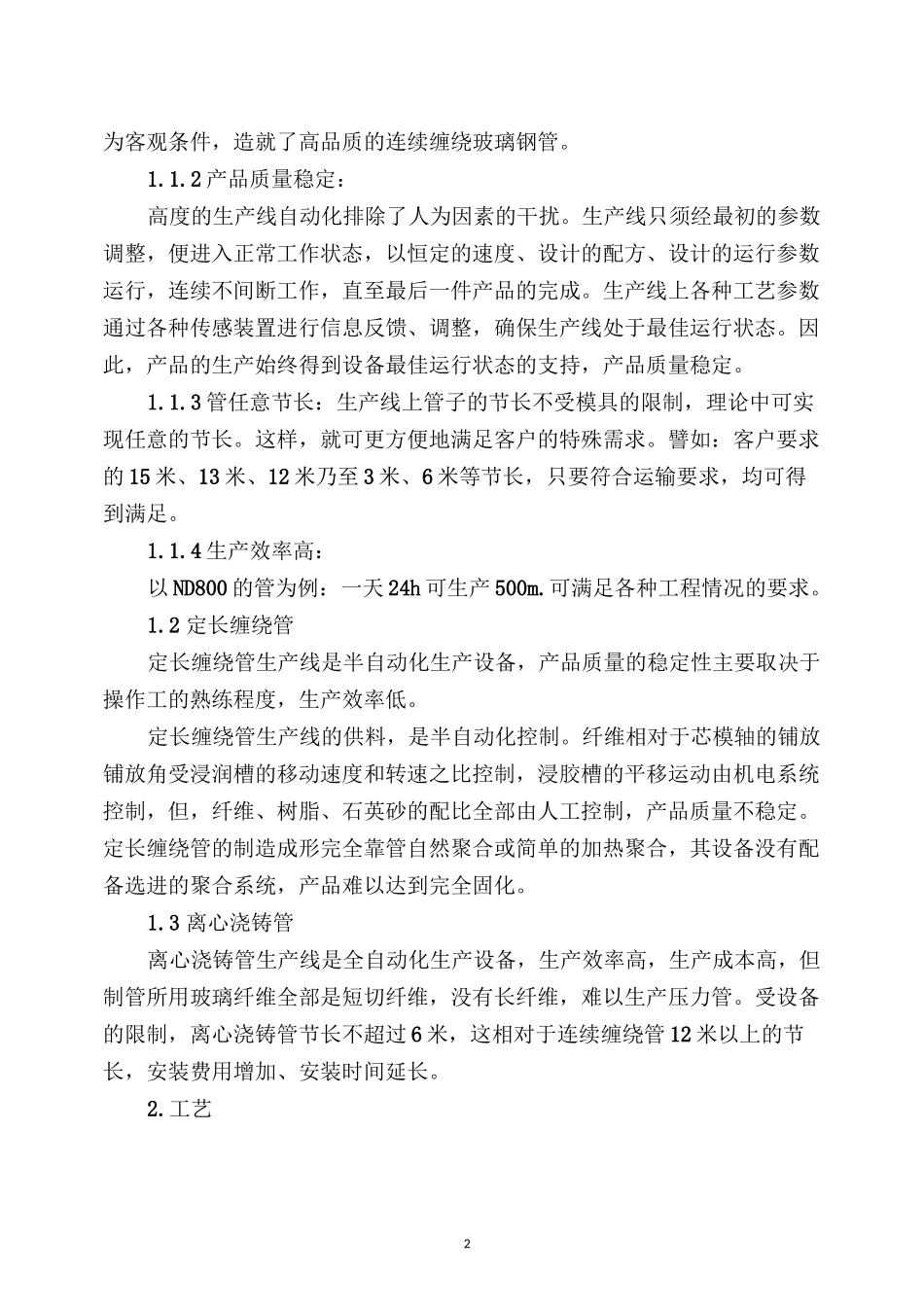 为客观条件，造就了高品质的连续缠绕玻璃钢管。

1.1.2 产品质量稳定：

高度的生产线自动化排除了人为因素的干扰。生产线只须经最初的参数调整，便进入正常工作状态，以恒定的速度、设计的配方、设计的运行参数运行，连续不间断工作，直至最后一件产品的完成。生产线上各种工艺参数通过各种传感装置进行信息反馈、调整，确保生产线处于最佳运行状态。因此，产品的生产始终得到设备最佳运行状态的支持，产品质量稳定。

1.1.3 管任意节长：生产线上管子的节长不受模具的限制，理论中可实现任意的节长。这样，就可更方便地满足客户的特殊需求。譬如：客户要求的 15 米、13 米、12 米乃至 3 米、6 米等节长，只要符合运输要求，均可得到满足。

1.1.4 生产效率高：

以 ND800 的管为例：一天 24h 可生产 500m.可满足各种工程情况的要求。

1.2 定长缠绕管

定长缠绕管生产线是半自动化生产设备，产品质量的稳定性主要取决于操作工的熟练程度，生产效率低。

定长缠绕管生产线的供料，是半自动化控制。纤维相对于芯模轴的铺放铺放角受浸润槽的移动速度和转速之比控制，浸胶槽的平移运动由机电系统控制，但，纤维、树脂、石英砂的配比全部由人工控制，产品质量不稳定。定长缠绕管的制造成形完全靠管自然聚合或简单的加热聚合，其设备没有配备选进的聚合系统，产品难以达到完全固化。

1.3 离心浇铸管

离心浇铸管生产线是全自动化生产设备，生产效率高，生产成本高，但制管所用玻璃纤维全部是短切纤维，没有长纤维，难以生产压力管。受设备的限制，离心浇铸管节长不超过 6 米，这相对于连续缠绕管 12 米以上的节长，安装费用增加、安装时间延长。

2.工艺

2